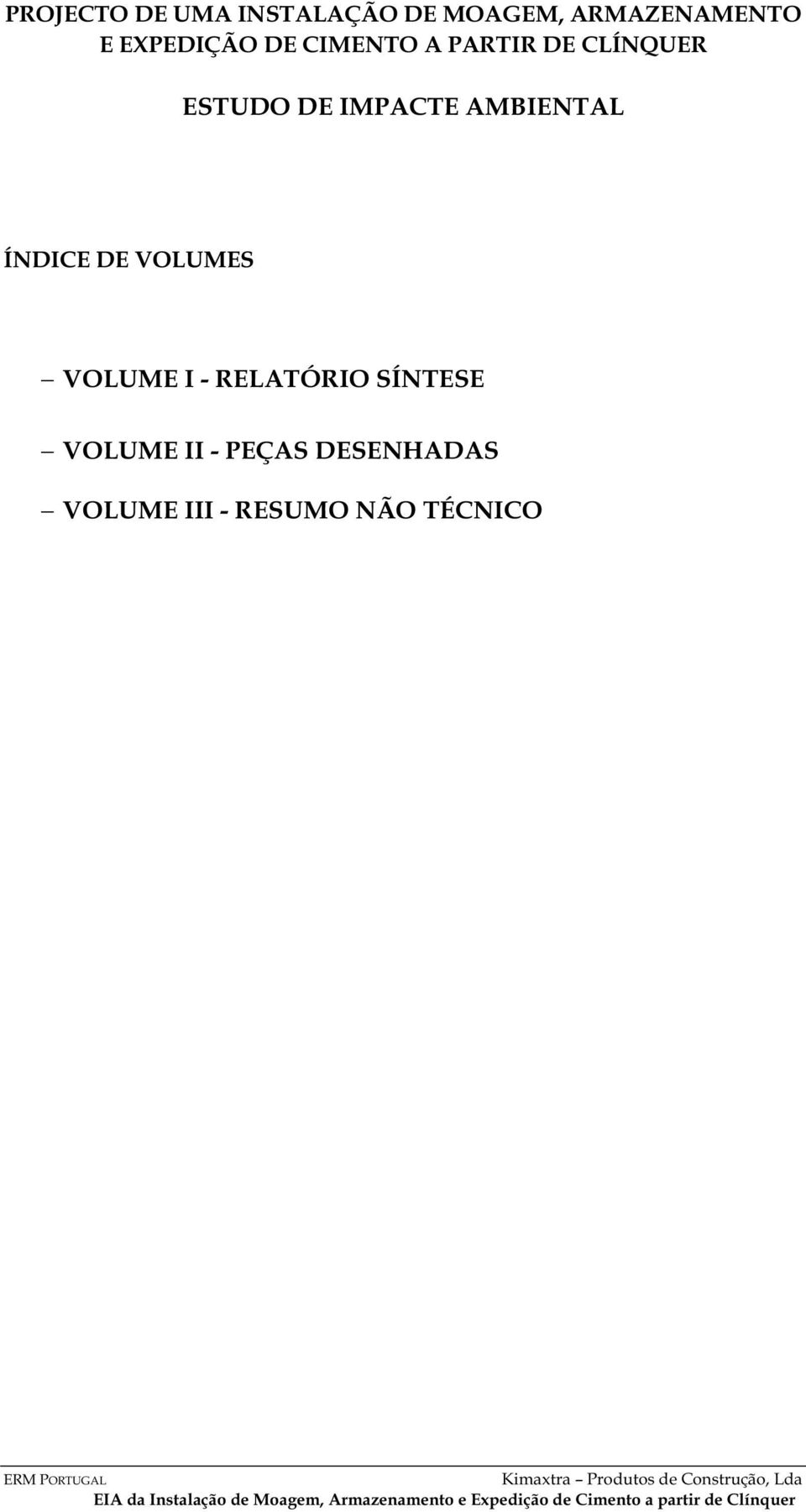 PROJECTO DE UMA INSTALAÇÃO DE MOAGEM, ARMAZENAMENTO E EXPEDIÇÃO DE CIMENTO A PARTIR DE CLÍNQUER

ESTUDO DE IMPACTE AMBIENTAL

ÍNDICE DE VOLUMES

– VOLUME I - RELATÓRIO SÍNTESE

– VOLUME II - PEÇAS DESENHADAS

– VOLUME III - RESUMO NÃO TÉCNICO

ERM PORTUGAL Kimaxtra – Produtos de Construção, Lda
EIA da Instalação de Moagem, Armazenamento e Expedição de Cimento a partir de Clínquer